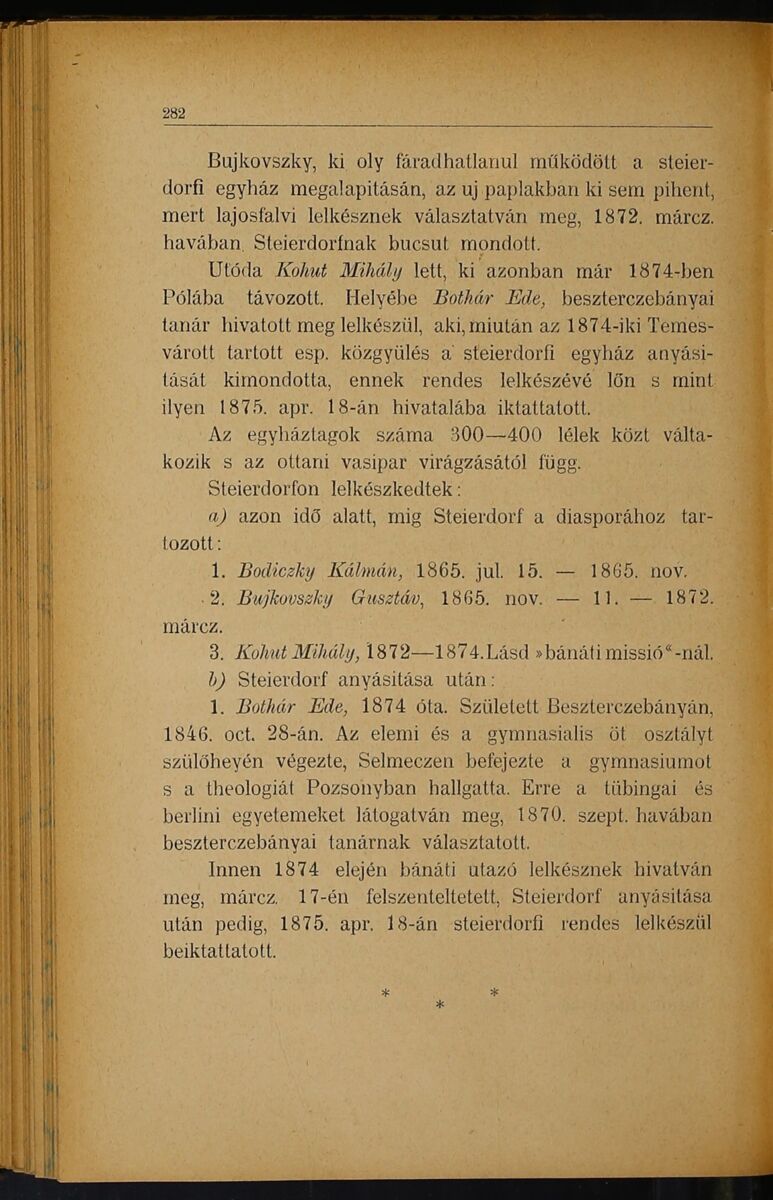 282

Bujkovszky, ki oly fáradhatlanul működött a steierdorfi egyház megalapitásán, az uj paplakban ki sem pihent, mert lajosfalvi lelkésznek választatván meg, 1872. márcz. havában Steierdorfnak bucsut mondott.

Utóda Kohut Mihály lett, ki azonban már 1874-ben Pólába távozott. Helyébe Bothár Ede, beszterczebányai tanár hivatott meg lelkészül, aki, miután az 1874-iki Temesvárott tartott esp. közgyülés a steierdorfi egyház anyásitását kimondotta, ennek rendes lelkészévé lőn s mint ilyen 1875. apr. 18-án hivatalába iktattatott.

Az egyháztagok száma 300—400 lélek közt váltakozik s az ottani vasipar virágzásától függ.

Steierdorfon lelkészkedtek:

a) azon idő alatt, mig Steierdorf a diasporához tartozott:

1. Bodiczky Kálmán, 1865. jul. 15. — 1865. nov.

2. Bujkovszky Gusztáv, 1865. nov. — 11. — 1872. márcz.

3. Kohut Mihály, 1872—1874. Lásd »bánáti missió«-nál.

b) Steierdorf anyásitása után:

1. Bothár Ede, 1874 óta. Született Beszterczebányán, 1846. oct. 28-án. Az elemi és a gymnasialis öt osztályt szülőheyén végezte, Selmeczen befejezte a gymnasiumot s a theologiát Pozsonyban hallgatta. Erre a tübingai és berlini egyetemeket látogatván meg, 1870. szept. havában beszterczebányai tanárnak választatott.

Innen 1874 elején bánáti utazó lelkésznek hivatván meg, márcz. 17-én felszenteltetett, Steierdorf anyásitása után pedig, 1875. apr. 18-án steierdorfi rendes lelkészül beiktattatott.

* * *